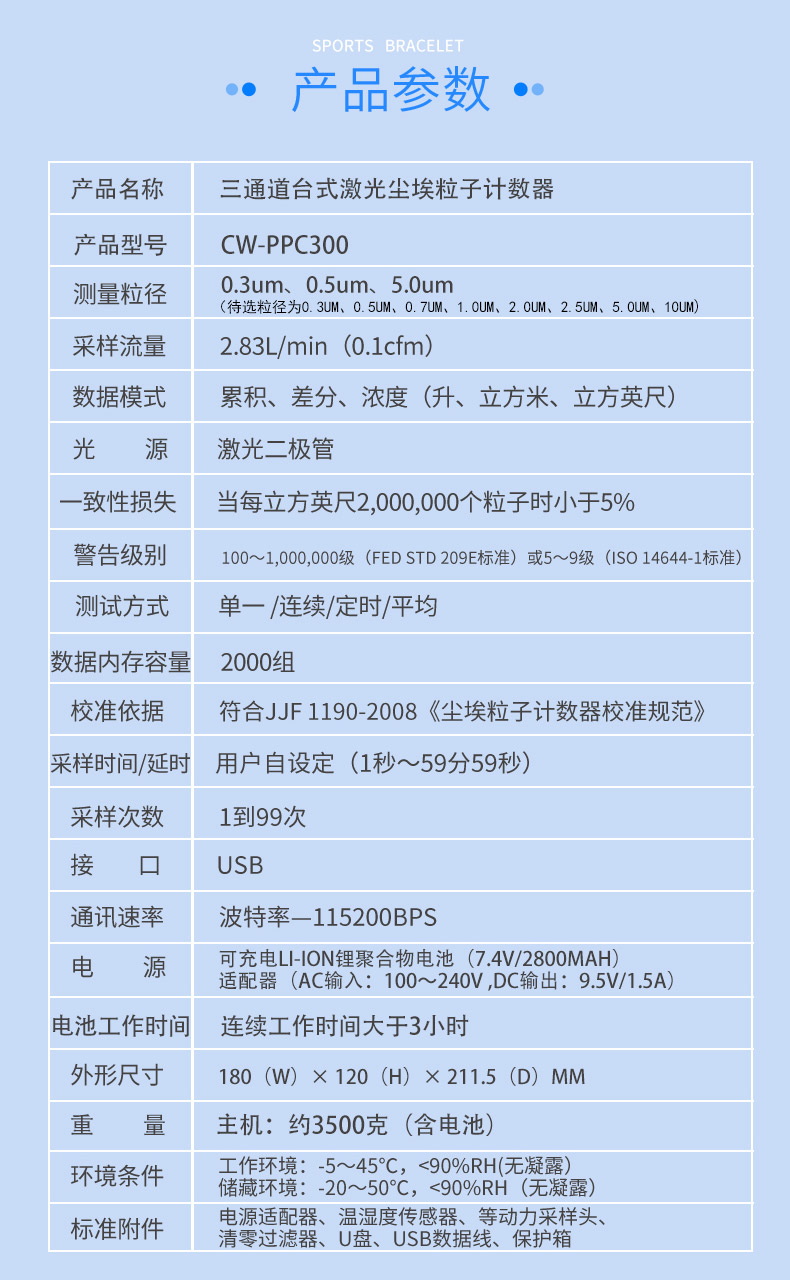 SPORTS BRACELET

产品参数

| 产品名称 | 三通道台式激光尘埃粒子计数器 |
|---|---|
| 产品型号 | CW-PPC300 |
| 测量粒径 | 0.3um、0.5um、5.0um （待选粒径为0.3UM、0.5UM、0.7UM、1.0UM、2.0UM、2.5UM、5.0UM、10UM） |
| 采样流量 | 2.83L/min（0.1cfm） |
| 数据模式 | 累积、差分、浓度（升、立方米、立方英尺） |
| 光　源 | 激光二极管 |
| 一致性损失 | 当每立方英尺2,000,000个粒子时小于5% |
| 警告级别 | 100～1,000,000级（FED STD 209E标准）或5～9级（ISO 14644-1标准） |
| 测试方式 | 单一 /连续/定时/平均 |
| 数据内存容量 | 2000组 |
| 校准依据 | 符合JJF 1190-2008《尘埃粒子计数器校准规范》 |
| 采样时间/延时 | 用户自设定（1秒～59分59秒） |
| 采样次数 | 1到99次 |
| 接　口 | USB |
| 通讯速率 | 波特率—115200BPS |
| 电　源 | 可充电LI-ION锂聚合物电池（7.4V/2800MAH） 适配器（AC输入：100～240V ,DC输出：9.5V/1.5A） |
| 电池工作时间 | 连续工作时间大于3小时 |
| 外形尺寸 | 180（W）× 120（H）× 211.5（D）MM |
| 重　量 | 主机：约3500克（含电池） |
| 环境条件 | 工作环境：-5～45°C，<90%RH(无凝露) 储藏环境：-20～50°C，<90%RH（无凝露） |
| 标准附件 | 电源适配器、温湿度传感器、等动力采样头、清零过滤器、U盘、USB数据线、保护箱 |